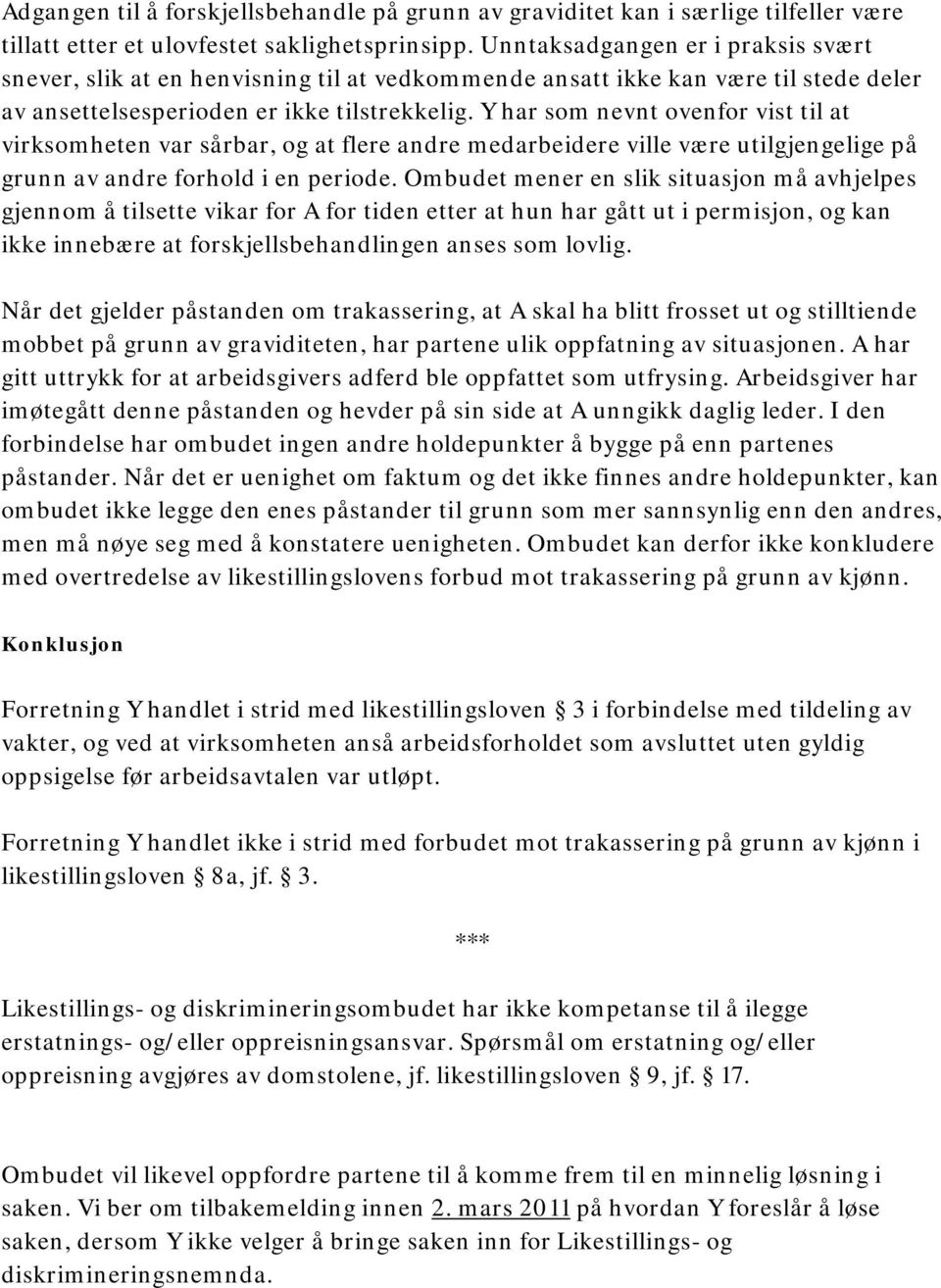 Adgangen til å forskjellsbehandle på grunn av graviditet kan i særlige tilfeller være tillatt etter et ulovfestet saklighetsprinsipp. Unntaksadgangen er i praksis svært snever, slik at en henvisning til at vedkommende ansatt ikke kan være til stede deler av ansettelsesperioden er ikke tilstrekkelig. Y har som nevnt ovenfor vist til at virksomheten var sårbar, og at flere andre medarbeidere ville være utilgjengelige på grunn av andre forhold i en periode. Ombudet mener en slik situasjon må avhjelpes gjennom å tilsette vikar for A for tiden etter at hun har gått ut i permisjon, og kan ikke innebære at forskjellsbehandlingen anses som lovlig.

Når det gjelder påstanden om trakassering, at A skal ha blitt frosset ut og stilltiende mobbet på grunn av graviditeten, har partene ulik oppfatning av situasjonen. A har gitt uttrykk for at arbeidsgivers adferd ble oppfattet som utfrysing. Arbeidsgiver har imøtegått denne påstanden og hevder på sin side at A unngikk daglig leder. I den forbindelse har ombudet ingen andre holdepunkter å bygge på enn partenes påstander. Når det er uenighet om faktum og det ikke finnes andre holdepunkter, kan ombudet ikke legge den enes påstander til grunn som mer sannsynlig enn den andres, men må nøye seg med å konstatere uenigheten. Ombudet kan derfor ikke konkludere med overtredelse av likestillingslovens forbud mot trakassering på grunn av kjønn.

Konklusjon

Forretning Y handlet i strid med likestillingsloven § 3 i forbindelse med tildeling av vakter, og ved at virksomheten anså arbeidsforholdet som avsluttet uten gyldig oppsigelse før arbeidsavtalen var utløpt.

Forretning Y handlet ikke i strid med forbudet mot trakassering på grunn av kjønn i likestillingsloven § 8a, jf. § 3.

***

Likestillings- og diskrimineringsombudet har ikke kompetanse til å ilegge erstatnings- og/eller oppreisningsansvar. Spørsmål om erstatning og/eller oppreisning avgjøres av domstolene, jf. likestillingsloven § 9, jf. § 17.

Ombudet vil likevel oppfordre partene til å komme frem til en minnelig løsning i saken. Vi ber om tilbakemelding innen 2. mars 2011 på hvordan Y foreslår å løse saken, dersom Y ikke velger å bringe saken inn for Likestillings- og diskrimineringsnemnda.